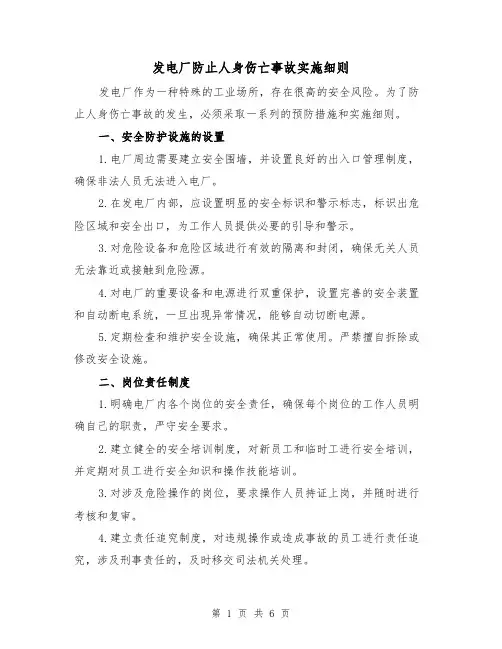 发电厂防止人身伤亡事故实施细则

发电厂作为一种特殊的工业场所，存在很高的安全风险。为了防止人身伤亡事故的发生，必须采取一系列的预防措施和实施细则。

一、安全防护设施的设置

1.电厂周边需要建立安全围墙，并设置良好的出入口管理制度，确保非法人员无法进入电厂。

2.在发电厂内部，应设置明显的安全标识和警示标志，标识出危险区域和安全出口，为工作人员提供必要的引导和警示。

3.对危险设备和危险区域进行有效的隔离和封闭，确保无关人员无法靠近或接触到危险源。

4.对电厂的重要设备和电源进行双重保护，设置完善的安全装置和自动断电系统，一旦出现异常情况，能够自动切断电源。

5.定期检查和维护安全设施，确保其正常使用。严禁擅自拆除或修改安全设施。

二、岗位责任制度

1.明确电厂内各个岗位的安全责任，确保每个岗位的工作人员明确自己的职责，严守安全要求。

2.建立健全的安全培训制度，对新员工和临时工进行安全培训，并定期对员工进行安全知识和操作技能培训。

3.对涉及危险操作的岗位，要求操作人员持证上岗，并随时进行考核和复审。

4.建立责任追究制度，对违规操作或造成事故的员工进行责任追究，涉及刑事责任的，及时移交司法机关处理。

第 1 页 共 6 页